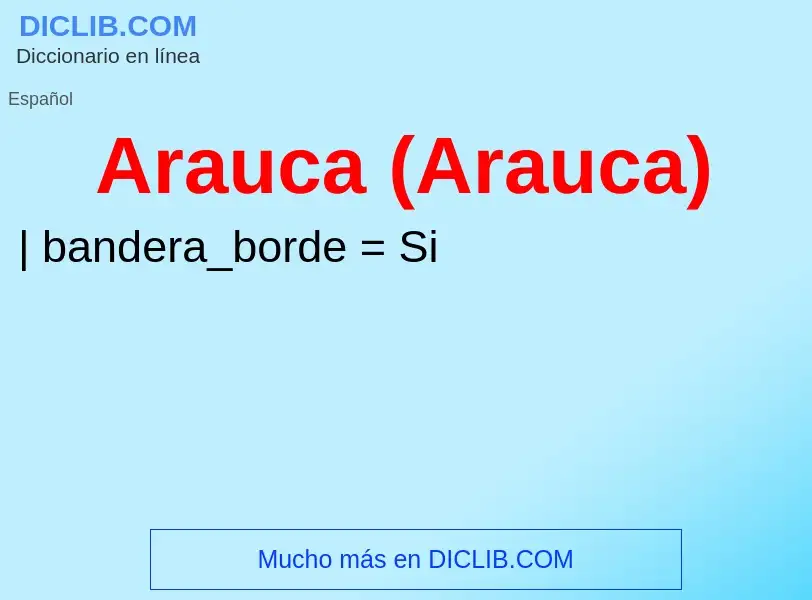 DICLIB.COM
Diccionario en línea

Español

Arauca (Arauca)

| bandera_borde = Si

Mucho más en DICLIB.COM